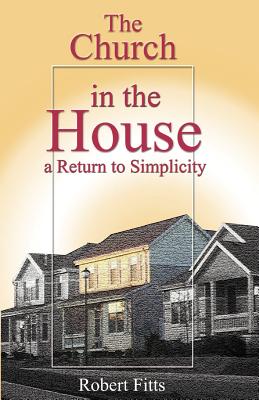 The Church

in the House
a Return to Simplicity

Robert Fitts